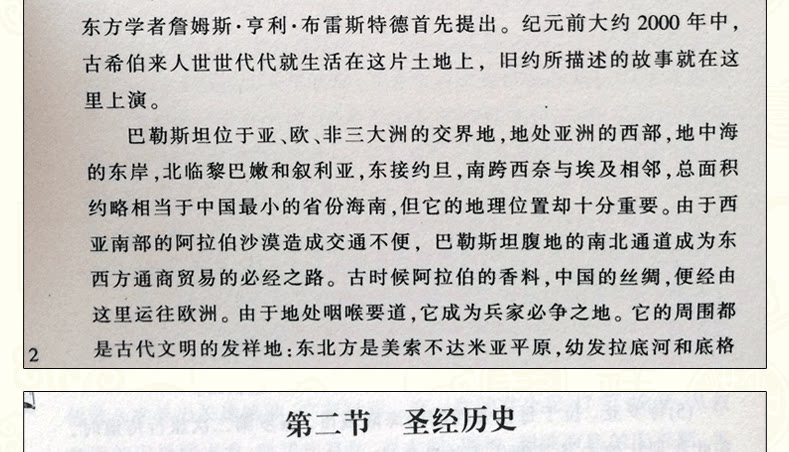 东方学者詹姆斯·亨利·布雷斯特德首先提出。纪元前大约 2000 年中，古希伯来人世世代代就生活在这片土地上，旧约所描述的故事就在这里上演。

巴勒斯坦位于亚、欧、非三大洲的交界地，地处亚洲的西部，地中海的东岸，北临黎巴嫩和叙利亚，东接约旦，南跨西奈与埃及相邻，总面积约略相当于中国最小的省份海南，但它的地理位置却十分重要。由于西亚南部的阿拉伯沙漠造成交通不便，巴勒斯坦腹地的南北通道成为东西方通商贸易的必经之路。古时候阿拉伯的香料，中国的丝绸，便经由这里运往欧洲。由于地处咽喉要道，它成为兵家必争之地。它的周围都是古代文明的发祥地：东北方是美索不达米亚平原，幼发拉底河和底格

2

第二节　圣经历史